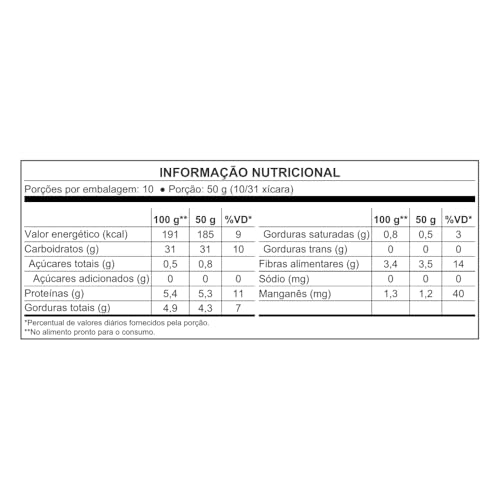 INFORMAÇÃO NUTRICIONAL

Porções por embalagem: 10 • Porção: 50 g (10/31 xícara)

| | 100 g** | 50 g | %VD* |
|---|---|---|---|
| Valor energético (kcal) | 191 | 185 | 9 |
| Carboidratos (g) | 31 | 31 | 10 |
| Açúcares totais (g) | 0,5 | 0,8 | |
| Açúcares adicionados (g) | 0 | 0 | 0 |
| Proteínas (g) | 5,4 | 5,3 | 11 |
| Gorduras totais (g) | 4,9 | 4,3 | 7 |

| | 100 g** | 50 g | %VD* |
|---|---|---|---|
| Gorduras saturadas (g) | 0,8 | 0,5 | 3 |
| Gorduras trans (g) | 0 | 0 | 0 |
| Fibras alimentares (g) | 3,4 | 3,5 | 14 |
| Sódio (mg) | 0 | 0 | 0 |
| Manganês (mg) | 1,3 | 1,2 | 40 |

*Percentual de valores diários fornecidos pela porção.
**No alimento pronto para o consumo.